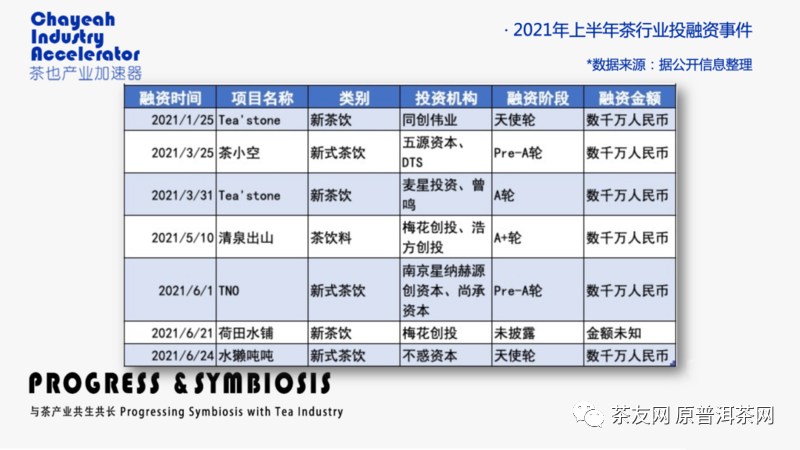 Chayeah
Industry
Accelerator
茶也产业加速器

· 2021年上半年茶行业投融资事件

*数据来源：据公开信息整理

| 融资时间 | 项目名称 | 类别 | 投资机构 | 融资阶段 | 融资金额 |
|---|---|---|---|---|---|
| 2021/1/25 | Tea'stone | 新茶饮 | 同创伟业 | 天使轮 | 数千万人民币 |
| 2021/3/25 | 茶小空 | 新式茶饮 | 五源资本、DTS | Pre-A轮 | 数千万人民币 |
| 2021/3/31 | Tea'stone | 新茶饮 | 麦星投资、曾鸣 | A轮 | 数千万人民币 |
| 2021/5/10 | 清泉出山 | 茶饮料 | 梅花创投、浩方创投 | A+轮 | 数千万人民币 |
| 2021/6/1 | TNO | 新式茶饮 | 南京星纳赫源创资本、尚承资本 | Pre-A轮 | 数千万人民币 |
| 2021/6/21 | 荷田水铺 | 新茶饮 | 梅花创投 | 未披露 | 金额未知 |
| 2021/6/24 | 水獭吨吨 | 新式茶饮 | 不惑资本 | 天使轮 | 数千万人民币 |

PROGRESS & SYMBIOSIS
与茶产业共生共长 Progressing Symbiosis with Tea Industry

茶友网 原普洱茶网